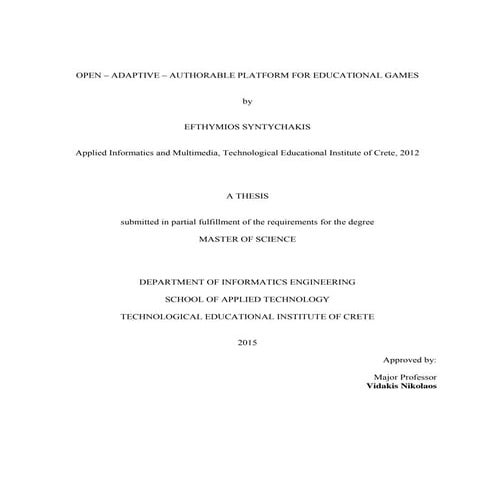 OPEN – ADAPTIVE – AUTHORABLE PLATFORM FOR EDUCATIONAL GAMES

by

EFTHYMIOS SYNTYCHAKIS

Applied Informatics and Multimedia, Technological Educational Institute of Crete, 2012

A THESIS

submitted in partial fulfillment of the requirements for the degree
MASTER OF SCIENCE

DEPARTMENT OF INFORMATICS ENGINEERING
SCHOOL OF APPLIED TECHNOLOGY
TECHNOLOGICAL EDUCATIONAL INSTITUTE OF CRETE

2015

Approved by:

Major Professor
Vidakis Nikolaos